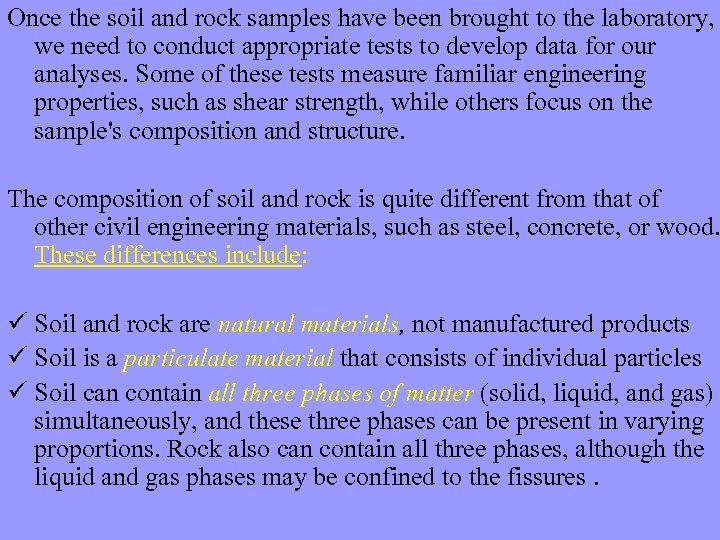 Once the soil and rock samples have been brought to the laboratory, we need to conduct appropriate tests to develop data for our analyses. Some of these tests measure familiar engineering properties, such as shear strength, while others focus on the sample's composition and structure.

The composition of soil and rock is quite different from that of other civil engineering materials, such as steel, concrete, or wood. These differences include:

✓ Soil and rock are natural materials, not manufactured products
✓ Soil is a particulate material that consists of individual particles
✓ Soil can contain all three phases of matter (solid, liquid, and gas) simultaneously, and these three phases can be present in varying proportions. Rock also can contain all three phases, although the liquid and gas phases may be confined to the fissures .